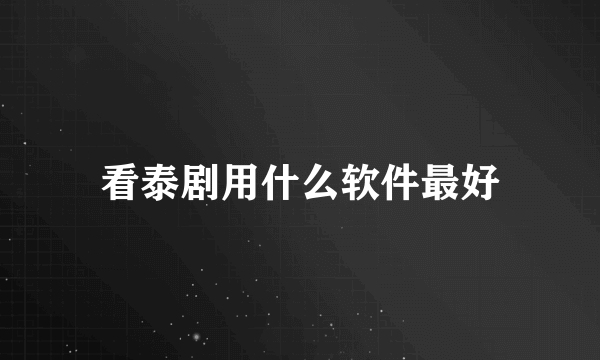 看泰剧用什么软件最好